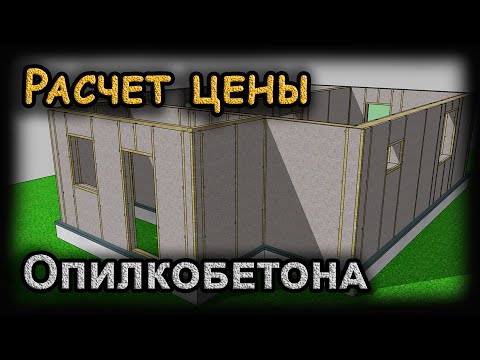 Расчет цены

Опилкобетона